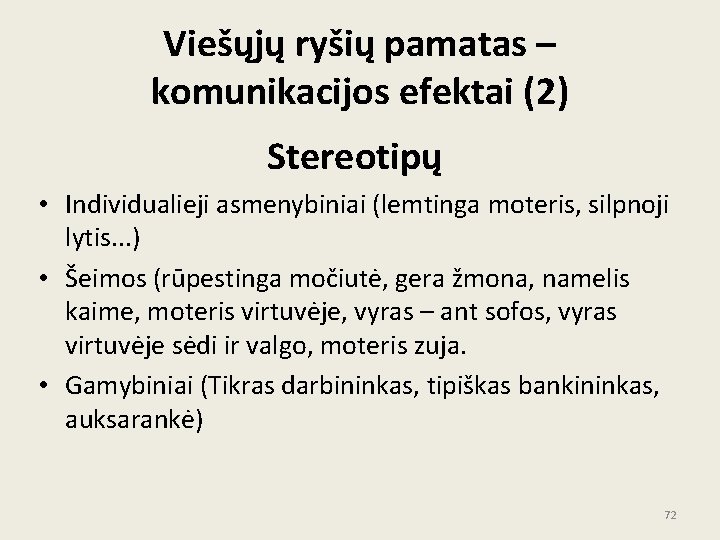 Viešųjų ryšių pamatas – komunikacijos efektai (2)

Stereotipų

• Individualieji asmenybiniai (lemtinga moteris, silpnoji lytis...)
• Šeimos (rūpestinga močiutė, gera žmona, namelis kaime, moteris virtuvėje, vyras – ant sofos, vyras virtuvėje sėdi ir valgo, moteris zuja.
• Gamybiniai (Tikras darbininkas, tipiškas bankininkas, auksarankė)

72